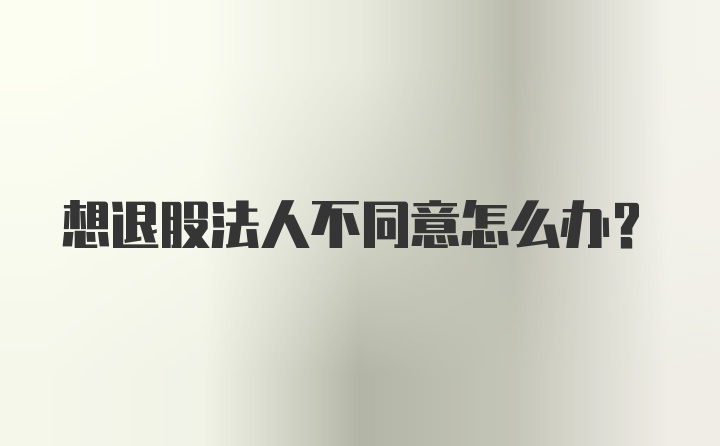 想退股法人不同意怎么办？